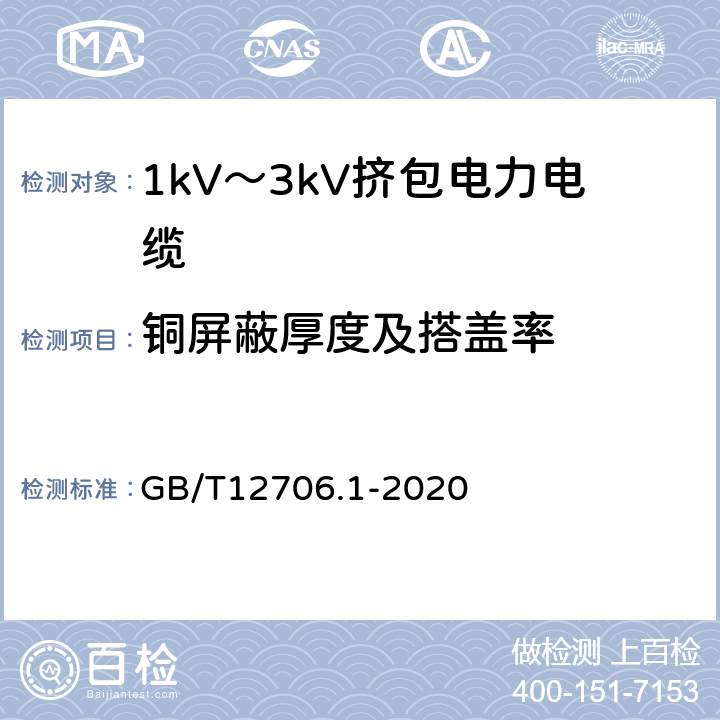 MA CNAS AL ilac-MRA

检测对象：1kV～3kV挤包电力电缆

检测项目：铜屏蔽厚度及搭盖率

检测标准：GB/T12706.1-2020

百检 Baijiantest.com

做检测 上百检
400-151-7153